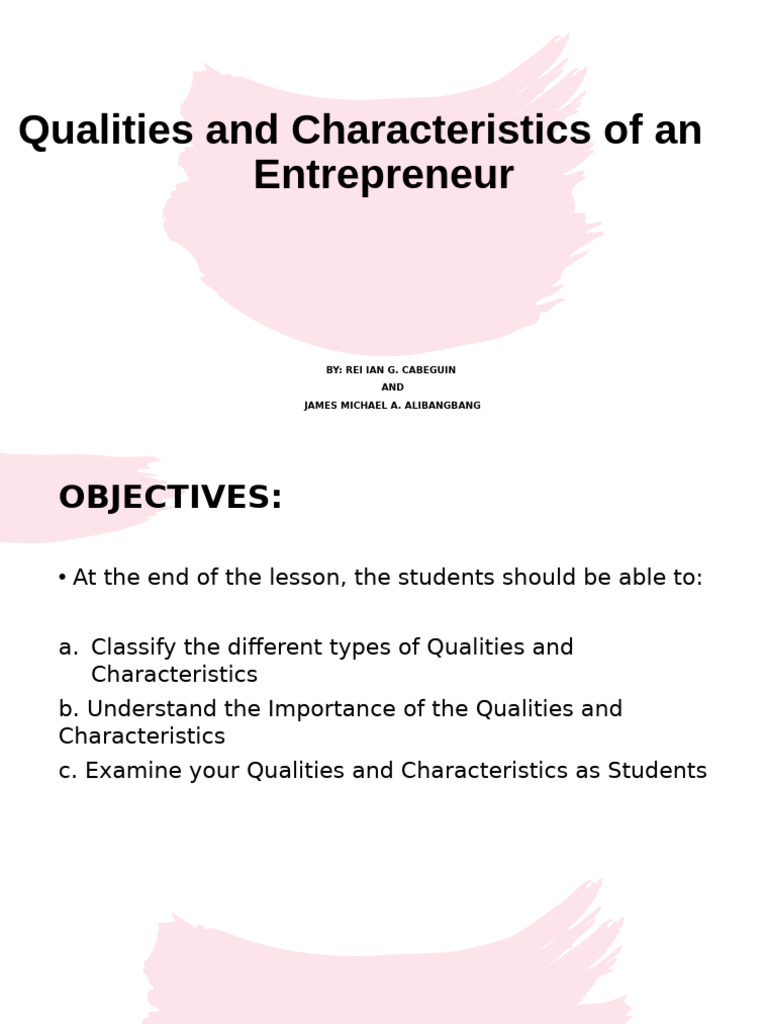 Qualities and Characteristics of an Entrepreneur

BY: REI IAN G. CABEGUIN
AND
JAMES MICHAEL A. ALIBANGBANG

OBJECTIVES:

• At the end of the lesson, the students should be able to:

a. Classify the different types of Qualities and Characteristics

b. Understand the Importance of the Qualities and Characteristics

c. Examine your Qualities and Characteristics as Students